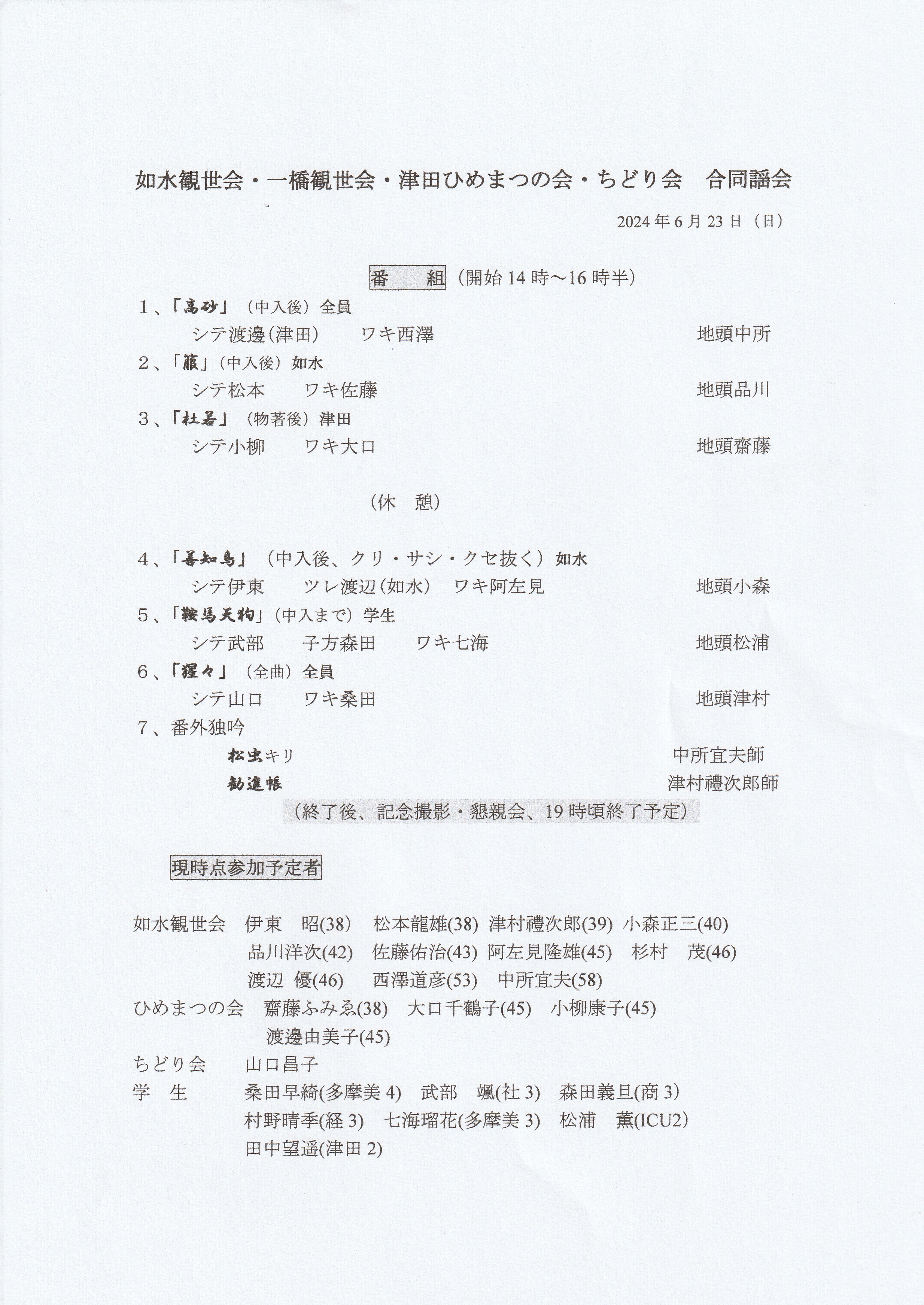 如水観世会・一橋観世会・津田ひめまつの会・ちどり会　合同謡会

2024年6月23日（日）

番　組（開始14時～16時半）

１、「高砂」（中入後）全員
シテ渡邊(津田)　ワキ西澤　地頭中所

２、「籠」（中入後）如水
シテ松本　ワキ佐藤　地頭品川

３、「杜若」（物著後）津田
シテ小柳　ワキ大口　地頭齋藤

（休　憩）

４、「善知鳥」（中入後、クリ・サシ・クセ抜く）如水
シテ伊東　ツレ渡辺(如水)　ワキ阿左見　地頭小森

５、「鞍馬天狗」（中入まで）学生
シテ武部　子方森田　ワキ七海　地頭松浦

６、「猩々」（全曲）全員
シテ山口　ワキ桑田　地頭津村

７、番外独吟
松虫キリ　中所宜夫師
勧進帳　津村禮次郎師

（終了後、記念撮影・懇親会、19時頃終了予定）

現時点参加予定者

如水観世会　伊東　昭(38)　松本龍雄(38)　津村禮次郎(39)　小森正三(40)
品川洋次(42)　佐藤佑治(43)　阿左見隆雄(45)　杉村　茂(46)
渡辺　優(46)　西澤道彦(53)　中所宜夫(58)
ひめまつの会　齋藤ふみゑ(38)　大口千鶴子(45)　小柳康子(45)
渡邊由美子(45)
ちどり会　山口昌子
学　生　桑田早綺(多摩美4)　武部　颯(社3)　森田義旦(商3)
村野晴季(経3)　七海瑠花(多摩美3)　松浦　薫(ICU2)
田中望遥(津田2)